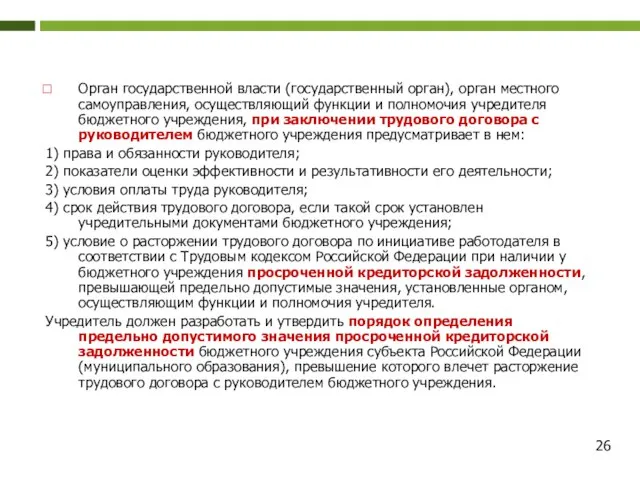 Орган государственной власти (государственный орган), орган местного самоуправления, осуществляющий функции и полномочия учредителя бюджетного учреждения, при заключении трудового договора с руководителем бюджетного учреждения предусматривает в нем:

1) права и обязанности руководителя;

2) показатели оценки эффективности и результативности его деятельности;

3) условия оплаты труда руководителя;

4) срок действия трудового договора, если такой срок установлен учредительными документами бюджетного учреждения;

5) условие о расторжении трудового договора по инициативе работодателя в соответствии с Трудовым кодексом Российской Федерации при наличии у бюджетного учреждения просроченной кредиторской задолженности, превышающей предельно допустимые значения, установленные органом, осуществляющим функции и полномочия учредителя.

Учредитель должен разработать и утвердить порядок определения предельно допустимого значения просроченной кредиторской задолженности бюджетного учреждения субъекта Российской Федерации (муниципального образования), превышение которого влечет расторжение трудового договора с руководителем бюджетного учреждения.

26